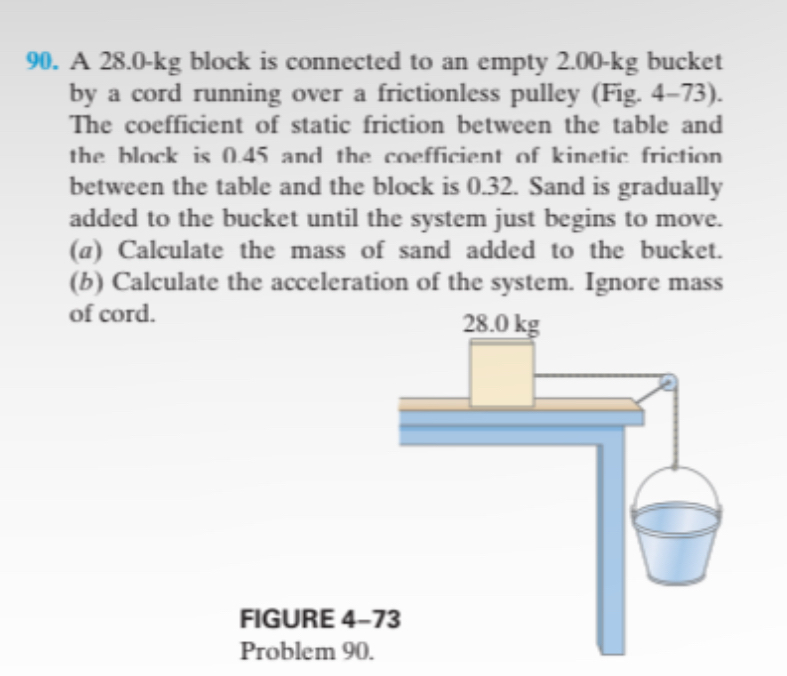 90. A 28.0-kg block is connected to an empty 2.00-kg bucket by a cord running over a frictionless pulley (Fig. 4–73). The coefficient of static friction between the table and the block is 0.45 and the coefficient of kinetic friction between the table and the block is 0.32. Sand is gradually added to the bucket until the system just begins to move. (a) Calculate the mass of sand added to the bucket. (b) Calculate the acceleration of the system. Ignore mass of cord.

28.0 kg

FIGURE 4–73
Problem 90.